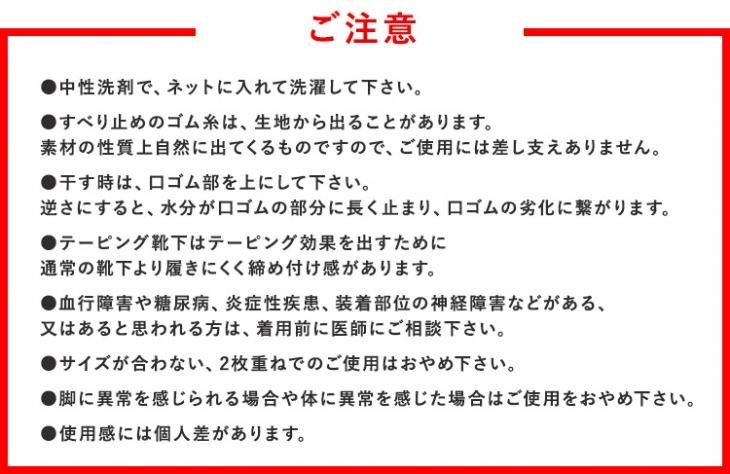 ご注意

●中性洗剤で、ネットに入れて洗濯して下さい。

●すべり止めのゴム糸は、生地から出ることがあります。
素材の性質上自然に出てくるものですので、ご使用には差し支えありません。

●干す時は、口ゴム部を上にして下さい。
逆さにすると、水分が口ゴムの部分に長く止まり、口ゴムの劣化に繋がります。

●テーピング靴下はテーピング効果を出すために
通常の靴下より履きにくく締め付け感があります。

●血行障害や糖尿病、炎症性疾患、装着部位の神経障害などがある、
又はあると思われる方は、着用前に医師にご相談下さい。

●サイズが合わない、2枚重ねでのご使用はおやめ下さい。

●脚に異常を感じられる場合や体に異常を感じた場合はご使用をおやめ下さい。

●使用感には個人差があります。